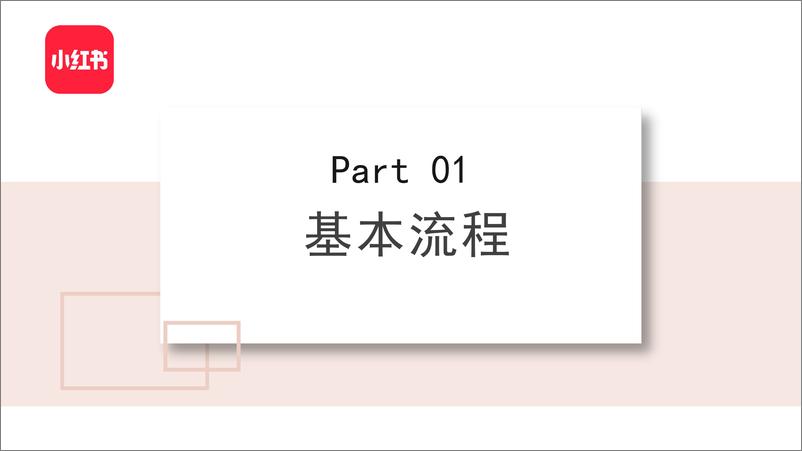 小红书

Part 01
基本流程